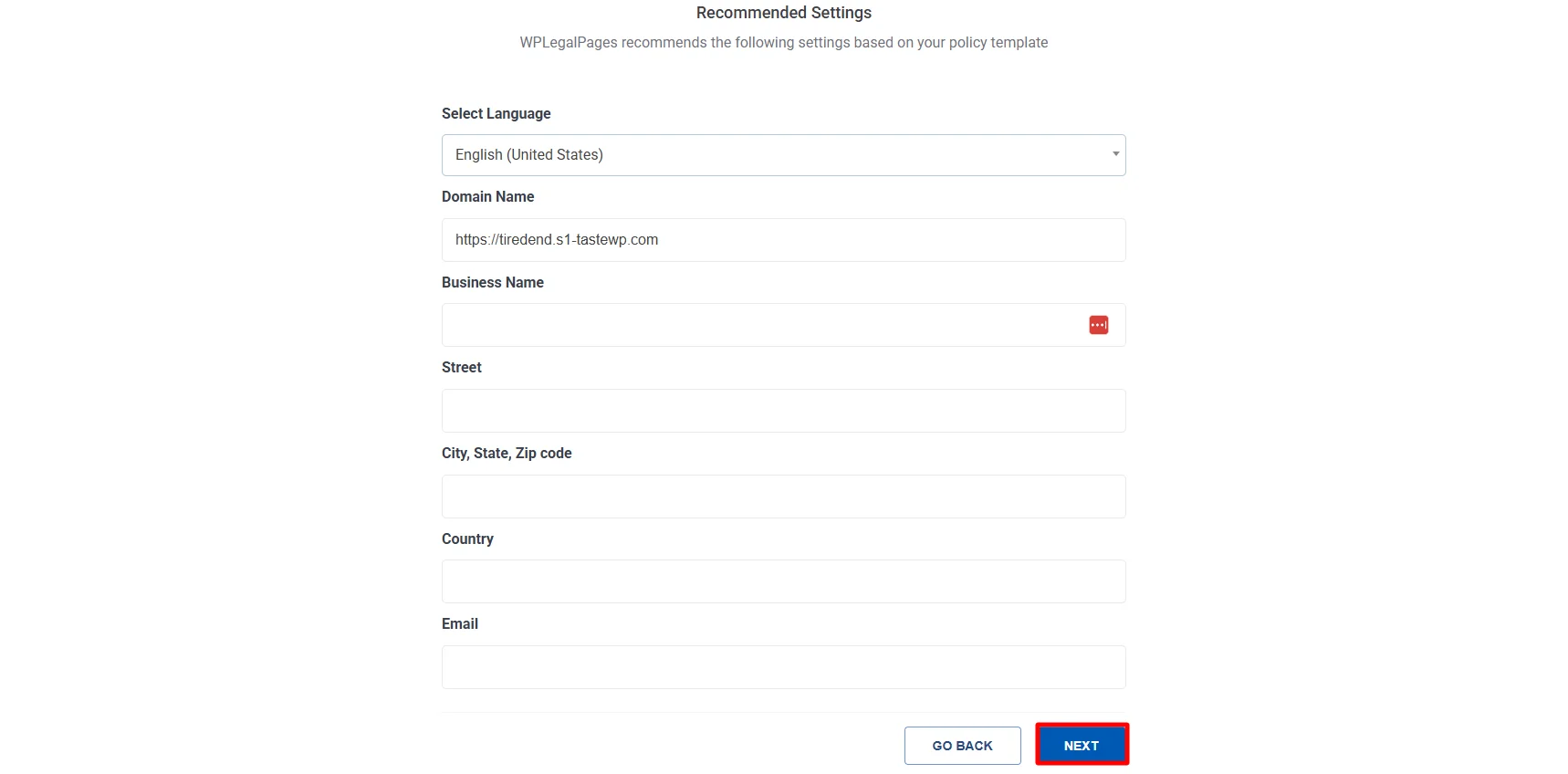 Recommended Settings

WPLegalPages recommends the following settings based on your policy template

Select Language

English (United States)

Domain Name

https://tiredend.s1-tastewp.com

Business Name

Street

City, State, Zip code

Country

Email

GO BACK

NEXT